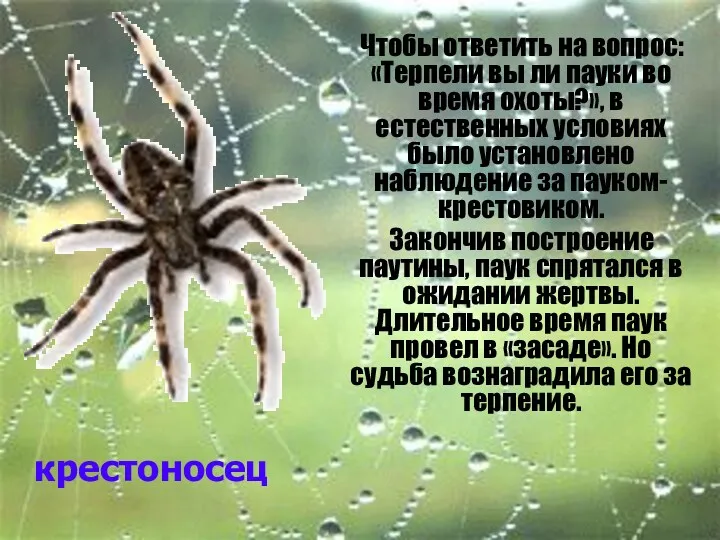 Чтобы ответить на вопрос: «Терпели вы ли пауки во время охоты?», в естественных условиях было установлено наблюдение за пауком-крестовиком.

Закончив построение паутины, паук спрятался в ожидании жертвы. Длительное время паук провел в «засаде». Но судьба вознаградила его за терпение.

крестоносец